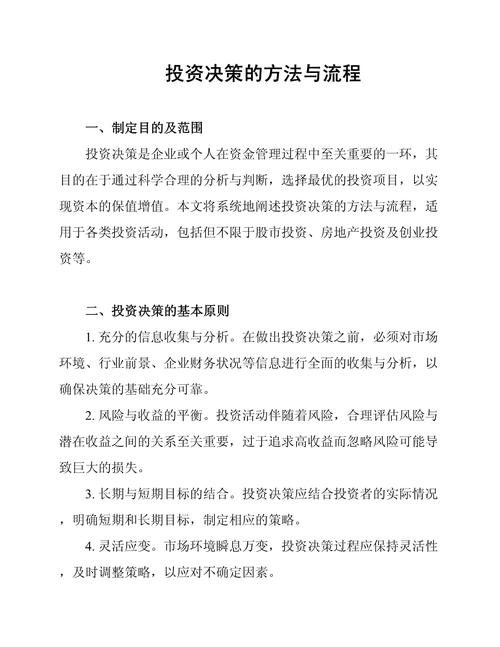 投资决策的方法与流程

一、制定目的及范围

投资决策是企业或个人在资金管理过程中至关重要的一环，其目的在于通过科学合理的分析与判断，选择最优的投资项目，以实现资本的保值增值。本文将系统地阐述投资决策的方法与流程，适用于各类投资活动，包括但不限于股市投资、房地产投资及创业投资等。

二、投资决策的基本原则

1. 充分的信息收集与分析。在做出投资决策之前，必须对市场环境、行业前景、企业财务状况等信息进行全面的收集与分析，以确保决策的基础充分可靠。

2. 风险与收益的平衡。投资活动伴随着风险，合理评估风险与潜在收益之间的关系至关重要，过于追求高收益而忽略风险可能导致巨大的损失。

3. 长期与短期目标的结合。投资决策应结合投资者的实际情况，明确短期和长期目标，制定相应的策略。

4. 灵活应变。市场环境瞬息万变，投资决策过程应保持灵活性，及时调整策略，以应对不确定因素。